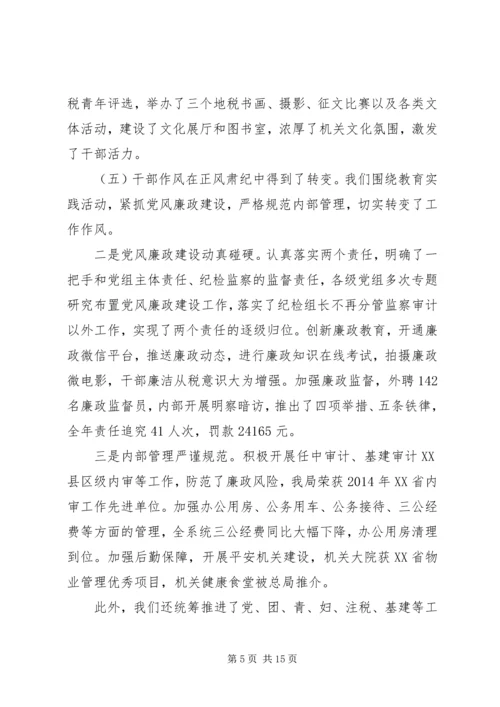 税青年评选，举办了三个地税书画、摄影、征文比赛以及各类文体活动，建设了文化展厅和图书室，浓厚了机关文化氛围，激发了干部活力。

（五）干部作风在正风肃纪中得到了转变。我们围绕教育实践活动，紧抓党风廉政建设，严格规范内部管理，切实转变了工作作风。

二是党风廉政建设动真碰硬。认真落实两个责任，明确了一把手和党组主体责任、纪检监察的监督责任，各级党组多次专题研究布置党风廉政建设工作，落实了纪检组长不再分管监察审计以外工作，实现了两个责任的逐级归位。创新廉政教育，开通廉政微信平台，推送廉政动态，进行廉政知识在线考试，拍摄廉政微电影，干部廉洁从税意识大为增强。加强廉政监督，外聘142名廉政监督员，内部开展明察暗访，推出了四项举措、五条铁律，全年责任追究41人次，罚款24165元。

三是内部管理严谨规范。积极开展任中审计、基建审计XX县区级内审等工作，防范了廉政风险，我局荣获2014年XX省内审工作先进单位。加强办公用房、公务用车、公务接待、三公经费等方面的管理，全系统三公经费同比大幅下降，办公用房清理到位。加强后勤保障，开展平安机关建设，机关大院获XX省物业管理优秀项目，机关健康食堂被总局推介。

此外，我们还统筹推进了党、团、青、妇、注税、基建等工

第5页 共15页